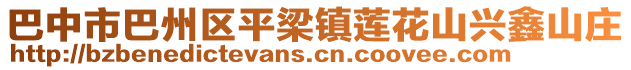 巴中市巴州区平梁镇莲花山兴鑫山庄
http://bzbenedictevans.cn.coovee.com